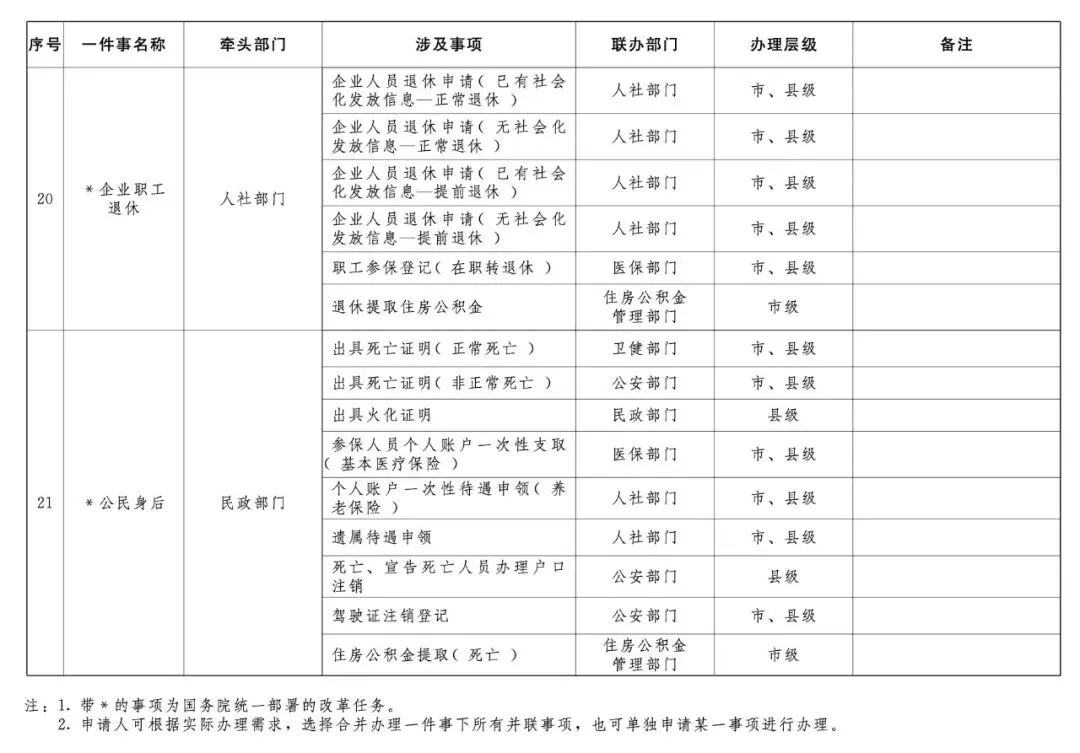 | 序号 | 一件事名称 | 牵头部门 | 涉及事项 | 联办部门 | 办理层级 | 备注 |
|---|---|---|---|---|---|---|
| 20 | ＊企业职工退休 | 人社部门 | 企业人员退休申请（已有社会化发放信息—正常退休） | 人社部门 | 市、县级 | |
| | | | 企业人员退休申请（无社会化发放信息—正常退休） | 人社部门 | 市、县级 | |
| | | | 企业人员退休申请（已有社会化发放信息—提前退休） | 人社部门 | 市、县级 | |
| | | | 企业人员退休申请（无社会化发放信息—提前退休） | 人社部门 | 市、县级 | |
| | | | 职工参保登记（在职转退休） | 医保部门 | 市、县级 | |
| | | | 退休提取住房公积金 | 住房公积金管理部门 | 市级 | |
| 21 | ＊公民身后 | 民政部门 | 出具死亡证明（正常死亡） | 卫健部门 | 市、县级 | |
| | | | 出具死亡证明（非正常死亡） | 公安部门 | 市、县级 | |
| | | | 出具火化证明 | 民政部门 | 县级 | |
| | | | 参保人员个人账户一次性支取（基本医疗保险） | 医保部门 | 市、县级 | |
| | | | 个人账户一次性待遇申领（养老保险） | 人社部门 | 市、县级 | |
| | | | 遗属待遇申领 | 人社部门 | 市、县级 | |
| | | | 死亡、宣告死亡人员办理户口注销 | 公安部门 | 县级 | |
| | | | 驾驶证注销登记 | 公安部门 | 市、县级 | |
| | | | 住房公积金提取（死亡） | 住房公积金管理部门 | 市级 | |

注：1. 带＊的事项为国务院统一部署的改革任务。
2. 申请人可根据实际办理需求，选择合并办理一件事下所有并联事项，也可单独申请某一事项进行办理。